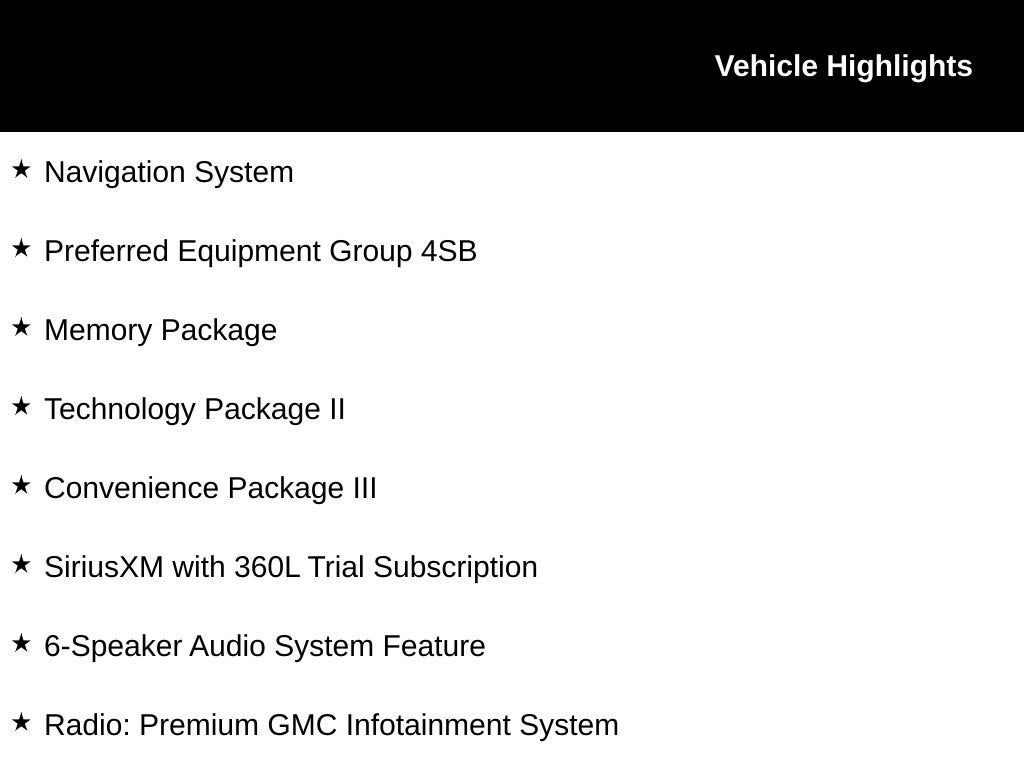 Vehicle Highlights

★ Navigation System

★ Preferred Equipment Group 4SB

★ Memory Package

★ Technology Package II

★ Convenience Package III

★ SiriusXM with 360L Trial Subscription

★ 6-Speaker Audio System Feature

★ Radio: Premium GMC Infotainment System